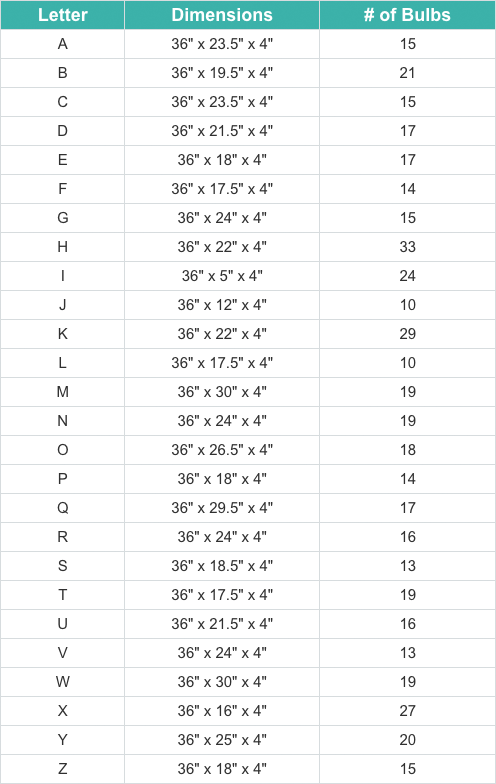 | Letter | Dimensions | # of Bulbs |
|---|---|---|
| A | 36" x 23.5" x 4" | 15 |
| B | 36" x 19.5" x 4" | 21 |
| C | 36" x 23.5" x 4" | 15 |
| D | 36" x 21.5" x 4" | 17 |
| E | 36" x 18" x 4" | 17 |
| F | 36" x 17.5" x 4" | 14 |
| G | 36" x 24" x 4" | 15 |
| H | 36" x 22" x 4" | 33 |
| I | 36" x 5" x 4" | 24 |
| J | 36" x 12" x 4" | 10 |
| K | 36" x 22" x 4" | 29 |
| L | 36" x 17.5" x 4" | 10 |
| M | 36" x 30" x 4" | 19 |
| N | 36" x 24" x 4" | 19 |
| O | 36" x 26.5" x 4" | 18 |
| P | 36" x 18" x 4" | 14 |
| Q | 36" x 29.5" x 4" | 17 |
| R | 36" x 24" x 4" | 16 |
| S | 36" x 18.5" x 4" | 13 |
| T | 36" x 17.5" x 4" | 19 |
| U | 36" x 21.5" x 4" | 16 |
| V | 36" x 24" x 4" | 13 |
| W | 36" x 30" x 4" | 19 |
| X | 36" x 16" x 4" | 27 |
| Y | 36" x 25" x 4" | 20 |
| Z | 36" x 18" x 4" | 15 |